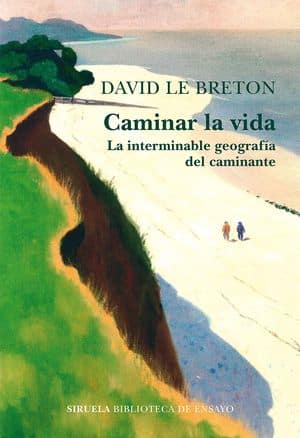 DAVID LE BRETON

Caminar la vida

La interminable geografía del caminante

SIRUELA BIBLIOTECA DE ENSAYO